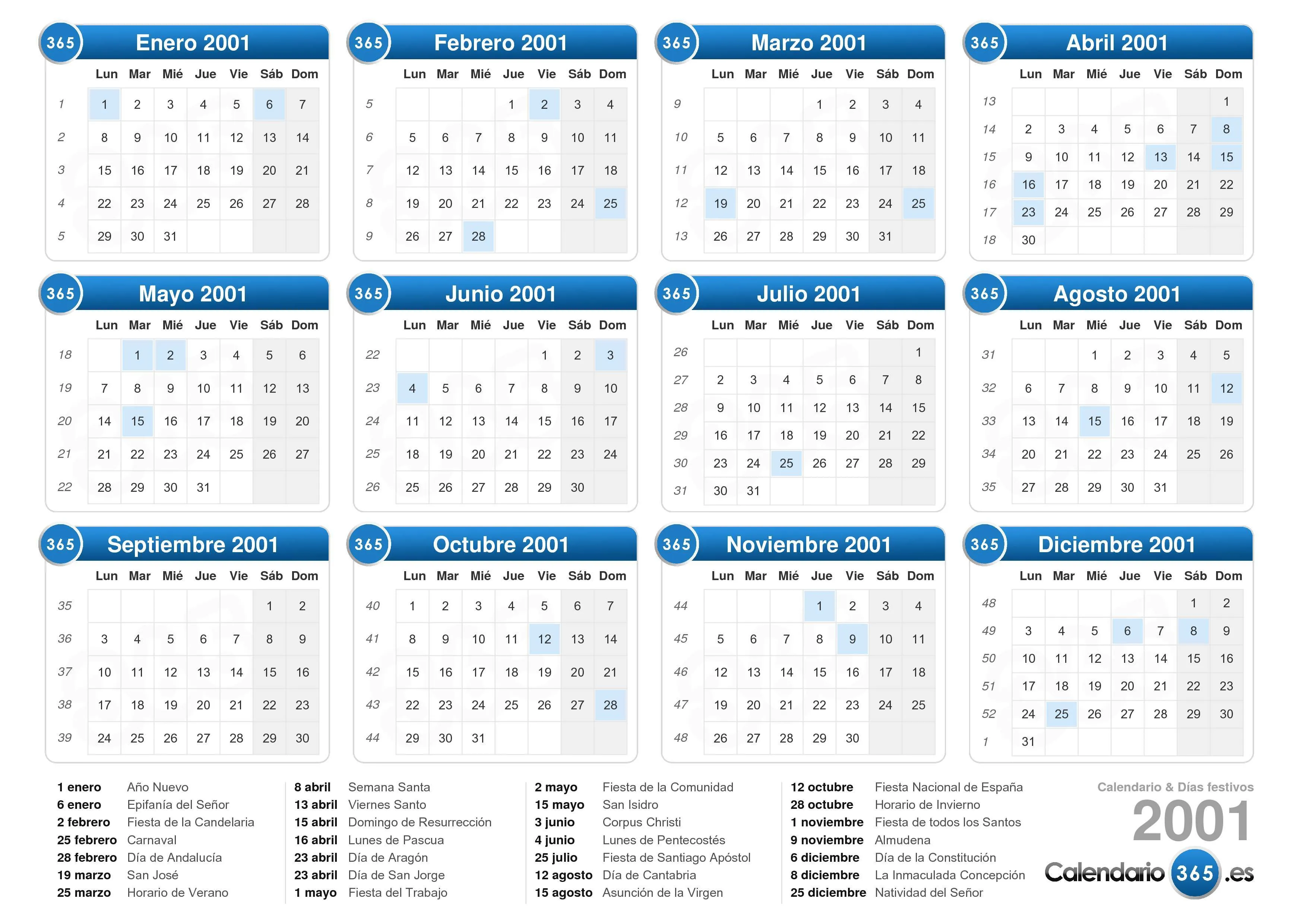 365 Enero 2001

| | Lun | Mar | Mié | Jue | Vie | Sáb | Dom |
|---|---|---|---|---|---|---|---|
| 1 | 1 | 2 | 3 | 4 | 5 | 6 | 7 |
| 2 | 8 | 9 | 10 | 11 | 12 | 13 | 14 |
| 3 | 15 | 16 | 17 | 18 | 19 | 20 | 21 |
| 4 | 22 | 23 | 24 | 25 | 26 | 27 | 28 |
| 5 | 29 | 30 | 31 | | | | |

365 Febrero 2001

| | Lun | Mar | Mié | Jue | Vie | Sáb | Dom |
|---|---|---|---|---|---|---|---|
| 5 | | | | 1 | 2 | 3 | 4 |
| 6 | 5 | 6 | 7 | 8 | 9 | 10 | 11 |
| 7 | 12 | 13 | 14 | 15 | 16 | 17 | 18 |
| 8 | 19 | 20 | 21 | 22 | 23 | 24 | 25 |
| 9 | 26 | 27 | 28 | | | | |

365 Marzo 2001

| | Lun | Mar | Mié | Jue | Vie | Sáb | Dom |
|---|---|---|---|---|---|---|---|
| 9 | | | | 1 | 2 | 3 | 4 |
| 10 | 5 | 6 | 7 | 8 | 9 | 10 | 11 |
| 11 | 12 | 13 | 14 | 15 | 16 | 17 | 18 |
| 12 | 19 | 20 | 21 | 22 | 23 | 24 | 25 |
| 13 | 26 | 27 | 28 | 29 | 30 | 31 | |

365 Abril 2001

| | Lun | Mar | Mié | Jue | Vie | Sáb | Dom |
|---|---|---|---|---|---|---|---|
| 13 | | | | | | | 1 |
| 14 | 2 | 3 | 4 | 5 | 6 | 7 | 8 |
| 15 | 9 | 10 | 11 | 12 | 13 | 14 | 15 |
| 16 | 16 | 17 | 18 | 19 | 20 | 21 | 22 |
| 17 | 23 | 24 | 25 | 26 | 27 | 28 | 29 |
| 18 | 30 | | | | | | |

365 Mayo 2001

| | Lun | Mar | Mié | Jue | Vie | Sáb | Dom |
|---|---|---|---|---|---|---|---|
| 18 | | 1 | 2 | 3 | 4 | 5 | 6 |
| 19 | 7 | 8 | 9 | 10 | 11 | 12 | 13 |
| 20 | 14 | 15 | 16 | 17 | 18 | 19 | 20 |
| 21 | 21 | 22 | 23 | 24 | 25 | 26 | 27 |
| 22 | 28 | 29 | 30 | 31 | | | |

365 Junio 2001

| | Lun | Mar | Mié | Jue | Vie | Sáb | Dom |
|---|---|---|---|---|---|---|---|
| 22 | | | | | 1 | 2 | 3 |
| 23 | 4 | 5 | 6 | 7 | 8 | 9 | 10 |
| 24 | 11 | 12 | 13 | 14 | 15 | 16 | 17 |
| 25 | 18 | 19 | 20 | 21 | 22 | 23 | 24 |
| 26 | 25 | 26 | 27 | 28 | 29 | 30 | |

365 Julio 2001

| | Lun | Mar | Mié | Jue | Vie | Sáb | Dom |
|---|---|---|---|---|---|---|---|
| 26 | | | | | | | 1 |
| 27 | 2 | 3 | 4 | 5 | 6 | 7 | 8 |
| 28 | 9 | 10 | 11 | 12 | 13 | 14 | 15 |
| 29 | 16 | 17 | 18 | 19 | 20 | 21 | 22 |
| 30 | 23 | 24 | 25 | 26 | 27 | 28 | 29 |
| 31 | 30 | 31 | | | | | |

365 Agosto 2001

| | Lun | Mar | Mié | Jue | Vie | Sáb | Dom |
|---|---|---|---|---|---|---|---|
| 31 | | | 1 | 2 | 3 | 4 | 5 |
| 32 | 6 | 7 | 8 | 9 | 10 | 11 | 12 |
| 33 | 13 | 14 | 15 | 16 | 17 | 18 | 19 |
| 34 | 20 | 21 | 22 | 23 | 24 | 25 | 26 |
| 35 | 27 | 28 | 29 | 30 | 31 | | |

365 Septiembre 2001

| | Lun | Mar | Mié | Jue | Vie | Sáb | Dom |
|---|---|---|---|---|---|---|---|
| 35 | | | | | | 1 | 2 |
| 36 | 3 | 4 | 5 | 6 | 7 | 8 | 9 |
| 37 | 10 | 11 | 12 | 13 | 14 | 15 | 16 |
| 38 | 17 | 18 | 19 | 20 | 21 | 22 | 23 |
| 39 | 24 | 25 | 26 | 27 | 28 | 29 | 30 |

365 Octubre 2001

| | Lun | Mar | Mié | Jue | Vie | Sáb | Dom |
|---|---|---|---|---|---|---|---|
| 40 | 1 | 2 | 3 | 4 | 5 | 6 | 7 |
| 41 | 8 | 9 | 10 | 11 | 12 | 13 | 14 |
| 42 | 15 | 16 | 17 | 18 | 19 | 20 | 21 |
| 43 | 22 | 23 | 24 | 25 | 26 | 27 | 28 |
| 44 | 29 | 30 | 31 | | | | |

365 Noviembre 2001

| | Lun | Mar | Mié | Jue | Vie | Sáb | Dom |
|---|---|---|---|---|---|---|---|
| 44 | | | | 1 | 2 | 3 | 4 |
| 45 | 5 | 6 | 7 | 8 | 9 | 10 | 11 |
| 46 | 12 | 13 | 14 | 15 | 16 | 17 | 18 |
| 47 | 19 | 20 | 21 | 22 | 23 | 24 | 25 |
| 48 | 26 | 27 | 28 | 29 | 30 | | |

365 Diciembre 2001

| | Lun | Mar | Mié | Jue | Vie | Sáb | Dom |
|---|---|---|---|---|---|---|---|
| 48 | | | | | | 1 | 2 |
| 49 | 3 | 4 | 5 | 6 | 7 | 8 | 9 |
| 50 | 10 | 11 | 12 | 13 | 14 | 15 | 16 |
| 51 | 17 | 18 | 19 | 20 | 21 | 22 | 23 |
| 52 | 24 | 25 | 26 | 27 | 28 | 29 | 30 |
| 1 | 31 | | | | | | |

1 enero Año Nuevo
6 enero Epifanía del Señor
2 febrero Fiesta de la Candelaria
25 febrero Carnaval
28 febrero Día de Andalucía
19 marzo San José
25 marzo Horario de Verano

8 abril Semana Santa
13 abril Viernes Santo
15 abril Domingo de Resurrección
16 abril Lunes de Pascua
23 abril Día de Aragón
23 abril Día de San Jorge
1 mayo Fiesta del Trabajo

2 mayo Fiesta de la Comunidad
15 mayo San Isidro
3 junio Corpus Christi
4 junio Lunes de Pentecostés
25 julio Fiesta de Santiago Apóstol
12 agosto Día de Cantabria
15 agosto Asunción de la Virgen

12 octubre Fiesta Nacional de España
28 octubre Horario de Invierno
1 noviembre Fiesta de todos los Santos
9 noviembre Almudena
6 diciembre Día de la Constitución
8 diciembre La Inmaculada Concepción
25 diciembre Natividad del Señor

Calendario & Días festivos
2001
Calendario 365 .es